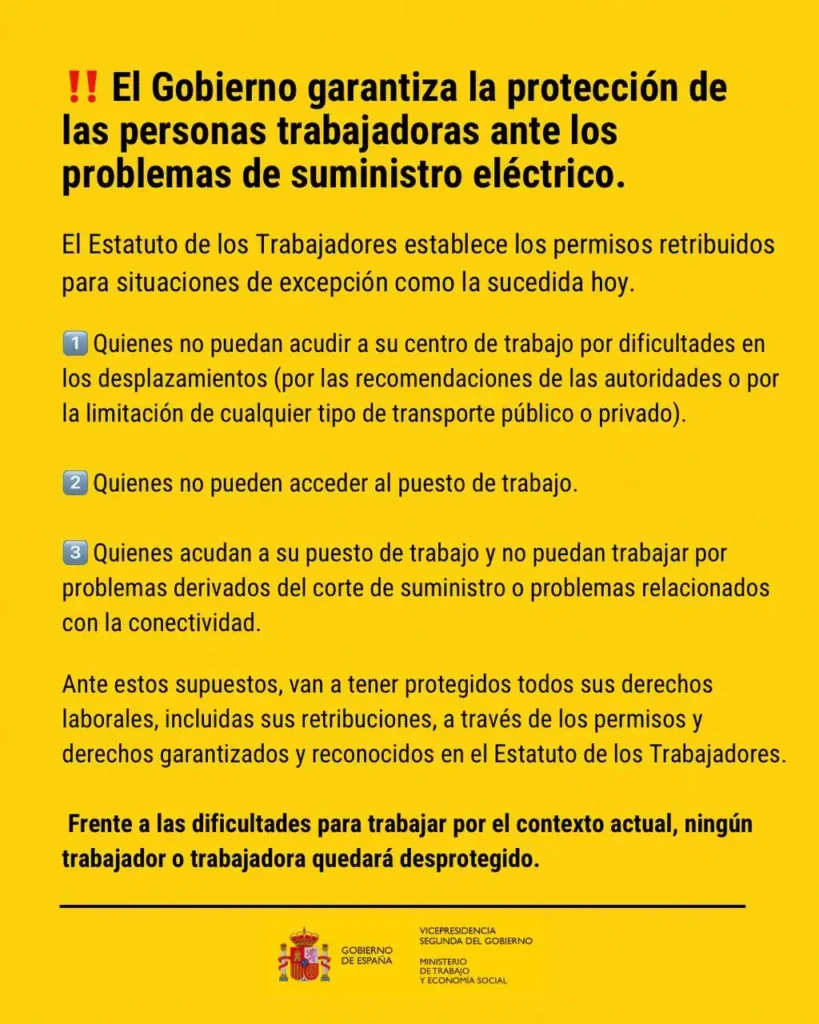 ‼️ El Gobierno garantiza la protección de las personas trabajadoras ante los problemas de suministro eléctrico.

El Estatuto de los Trabajadores establece los permisos retribuidos para situaciones de excepción como la sucedida hoy.

1️⃣ Quienes no puedan acudir a su centro de trabajo por dificultades en los desplazamientos (por las recomendaciones de las autoridades o por la limitación de cualquier tipo de transporte público o privado).

2️⃣ Quienes no pueden acceder al puesto de trabajo.

3️⃣ Quienes acudan a su puesto de trabajo y no puedan trabajar por problemas derivados del corte de suministro o problemas relacionados con la conectividad.

Ante estos supuestos, van a tener protegidos todos sus derechos laborales, incluidas sus retribuciones, a través de los permisos y derechos garantizados y reconocidos en el Estatuto de los Trabajadores.

Frente a las dificultades para trabajar por el contexto actual, ningún trabajador o trabajadora quedará desprotegido.

GOBIERNO DE ESPAÑA

VICEPRESIDENCIA SEGUNDA DEL GOBIERNO

MINISTERIO DE TRABAJO Y ECONOMÍA SOCIAL